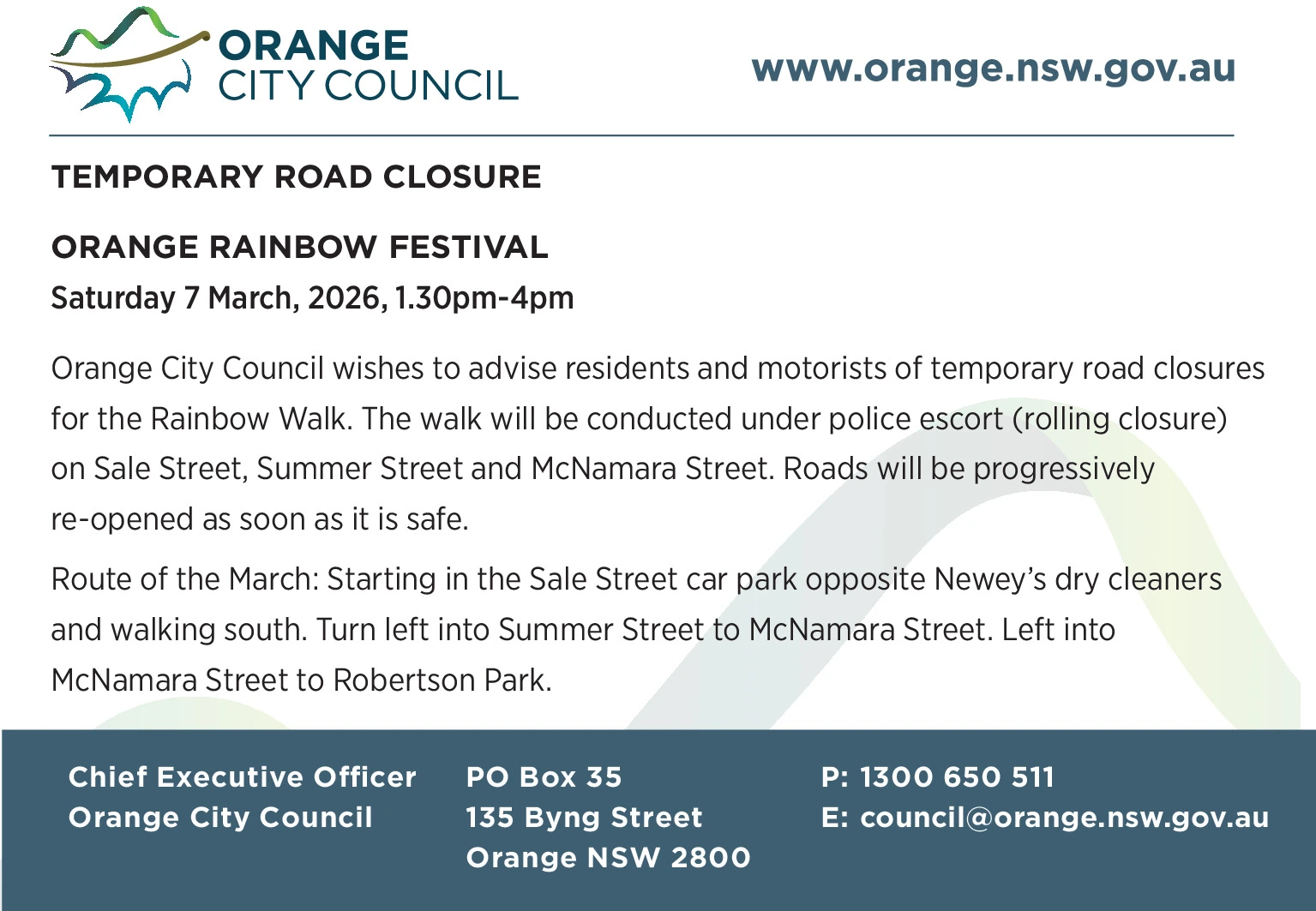 ORANGE
CITY COUNCIL

www.orange.nsw.gov.au

TEMPORARY ROAD CLOSURE

ORANGE RAINBOW FESTIVAL

Saturday 7 March, 2026, 1.30pm-4pm

Orange City Council wishes to advise residents and motorists of temporary road closures for the Rainbow Walk. The walk will be conducted under police escort (rolling closure) on Sale Street, Summer Street and McNamara Street. Roads will be progressively re-opened as soon as it is safe.

Route of the March: Starting in the Sale Street car park opposite Newey's dry cleaners and walking south. Turn left into Summer Street to McNamara Street. Left into McNamara Street to Robertson Park.

Chief Executive Officer
Orange City Council

PO Box 35
135 Byng Street
Orange NSW 2800

P: 1300 650 511
E: council@orange.nsw.gov.au